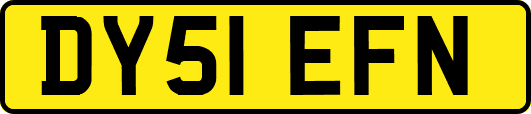 DY51 EFN